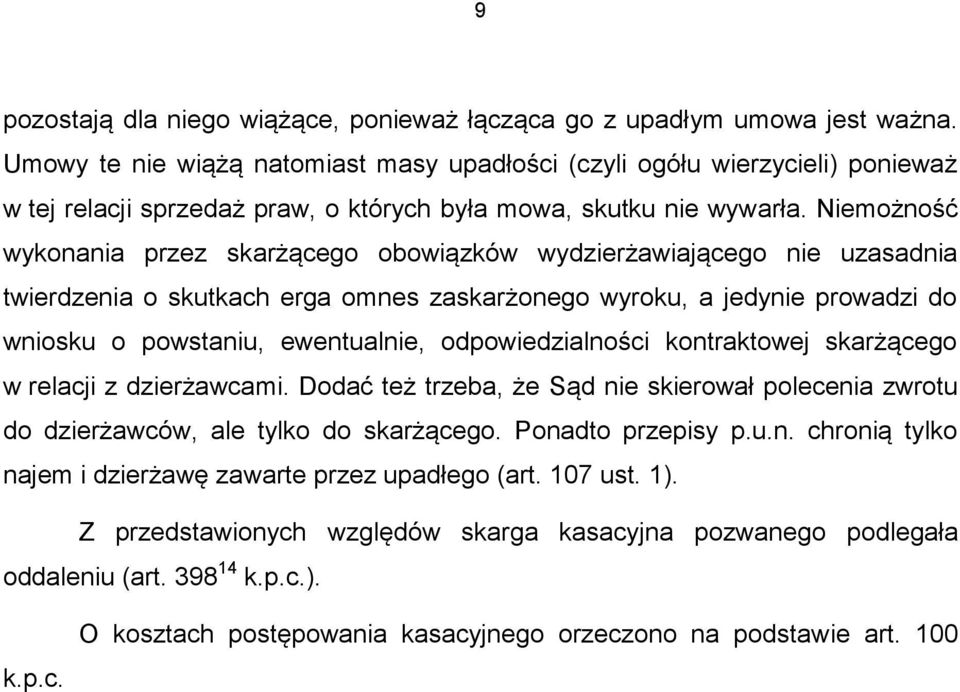 9

pozostają dla niego wiążące, ponieważ łącząca go z upadłym umowa jest ważna. Umowy te nie wiążą natomiast masy upadłości (czyli ogółu wierzycieli) ponieważ w tej relacji sprzedaż praw, o których była mowa, skutku nie wywarła. Niemożność wykonania przez skarżącego obowiązków wydzierżawiającego nie uzasadnia twierdzenia o skutkach erga omnes zaskarżonego wyroku, a jedynie prowadzi do wniosku o powstaniu, ewentualnie, odpowiedzialności kontraktowej skarżącego w relacji z dzierżawcami. Dodać też trzeba, że Sąd nie skierował polecenia zwrotu do dzierżawców, ale tylko do skarżącego. Ponadto przepisy p.u.n. chronią tylko najem i dzierżawę zawarte przez upadłego (art. 107 ust. 1).

Z przedstawionych względów skarga kasacyjna pozwanego podlegała oddaleniu (art. $398^{14}$ k.p.c.).

O kosztach postępowania kasacyjnego orzeczono na podstawie art. 100 k.p.c.